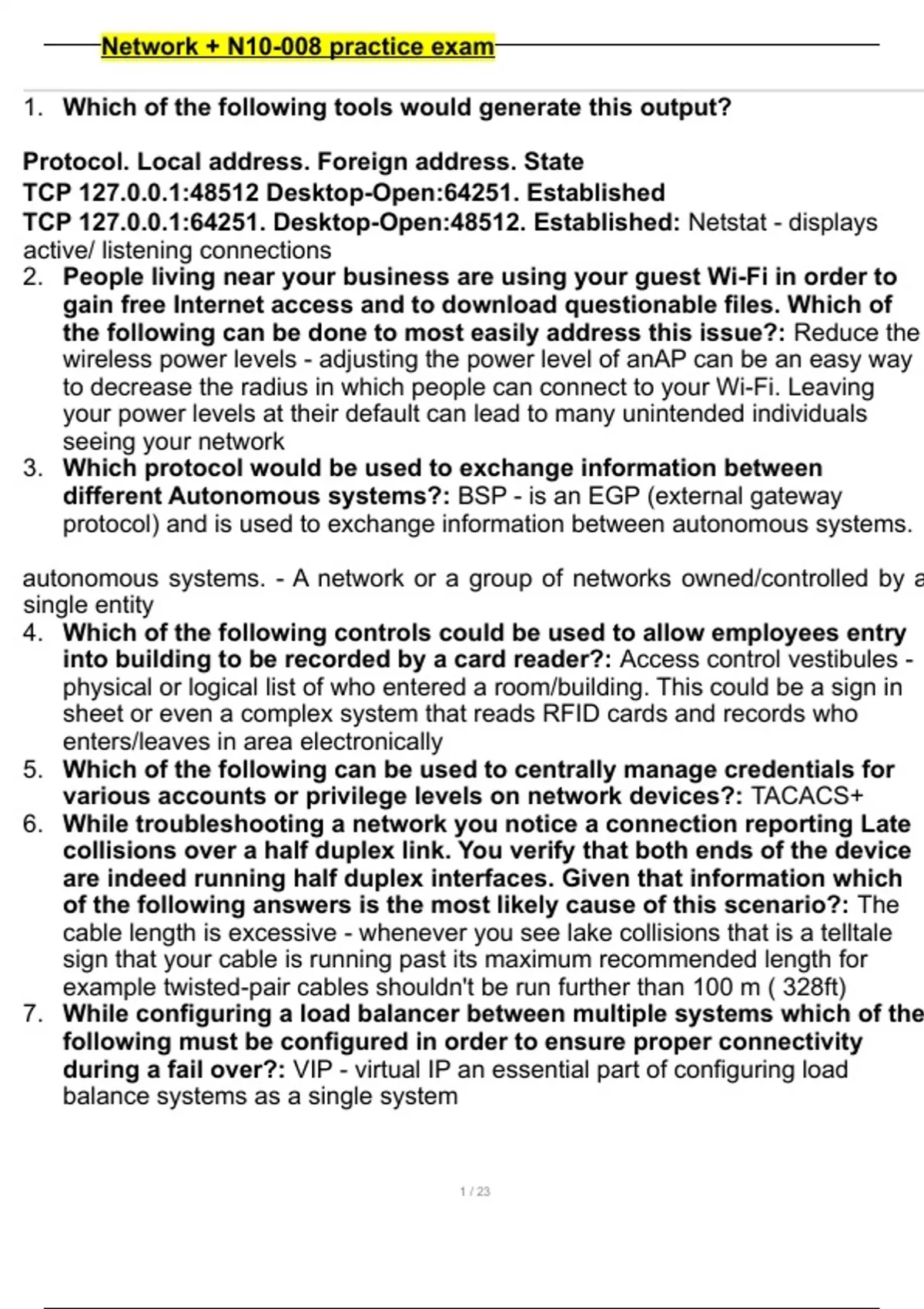 Network + N10-008 practice exam

1. Which of the following tools would generate this output?

Protocol. Local address. Foreign address. State
TCP 127.0.0.1:48512 Desktop-Open:64251. Established
TCP 127.0.0.1:64251. Desktop-Open:48512. Established: Netstat - displays active/ listening connections
2. People living near your business are using your guest Wi-Fi in order to gain free Internet access and to download questionable files. Which of the following can be done to most easily address this issue?: Reduce the wireless power levels - adjusting the power level of anAP can be an easy way to decrease the radius in which people can connect to your Wi-Fi. Leaving your power levels at their default can lead to many unintended individuals seeing your network
3. Which protocol would be used to exchange information between different Autonomous systems?: BSP - is an EGP (external gateway protocol) and is used to exchange information between autonomous systems.

autonomous systems. - A network or a group of networks owned/controlled by a single entity
4. Which of the following controls could be used to allow employees entry into building to be recorded by a card reader?: Access control vestibules - physical or logical list of who entered a room/building. This could be a sign in sheet or even a complex system that reads RFID cards and records who enters/leaves in area electronically
5. Which of the following can be used to centrally manage credentials for various accounts or privilege levels on network devices?: TACACS+
6. While troubleshooting a network you notice a connection reporting Late collisions over a half duplex link. You verify that both ends of the device are indeed running half duplex interfaces. Given that information which of the following answers is the most likely cause of this scenario?: The cable length is excessive - whenever you see lake collisions that is a telltale sign that your cable is running past its maximum recommended length for example twisted-pair cables shouldn't be run further than 100 m ( 328ft)
7. While configuring a load balancer between multiple systems which of the following must be configured in order to ensure proper connectivity during a fail over?: VIP - virtual IP an essential part of configuring load balance systems as a single system

1 / 23